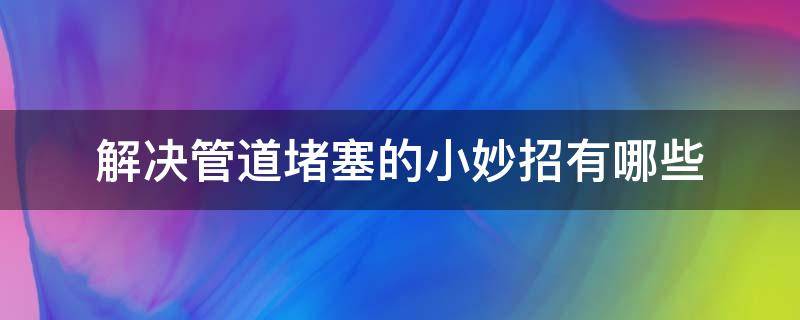 解决管道堵塞的小妙招有哪些